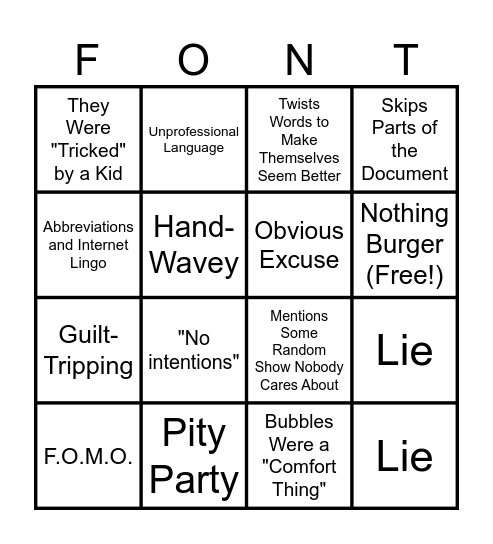 | F | O | N | T |
|---|---|---|---|
| They Were "Tricked" by a Kid | Unprofessional Language | Twists Words to Make Themselves Seem Better | Skips Parts of the Document |
| Abbreviations and Internet Lingo | Hand-Wavey | Obvious Excuse | Nothing Burger (Free!) |
| Guilt-Tripping | "No intentions" | Mentions Some Random Show Nobody Cares About | Lie |
| F.O.M.O. | Pity Party | Bubbles Were a "Comfort Thing" | Lie |